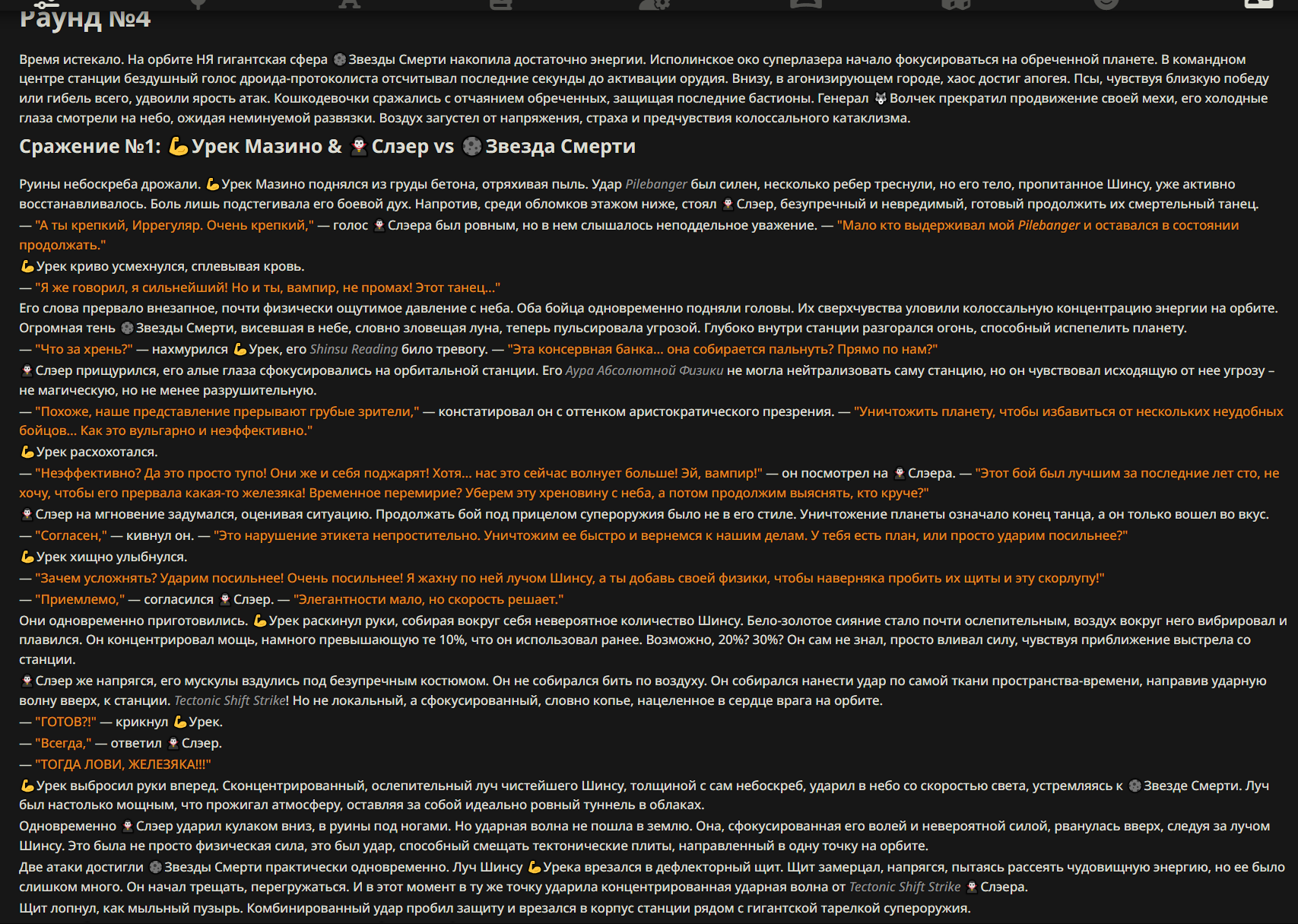 Раунд №4

Время истекало. На орбите НЯ гигантская сфера Звезды Смерти накопила достаточно энергии. Исполинское око суперлазера начало фокусироваться на обреченной планете. В командном центре станции бездушный голос дроида-протоколиста отсчитывал последние секунды до активации орудия. Внизу, в агонизирующем городе, хаос достиг апогея. Псы, чувствуя близкую победу или гибель всего, удвоили ярость атак. Кошкодевочки сражались с отчаянием обреченных, защищая последние бастионы. Генерал Волчек прекратил продвижение своей мехи, его холодные глаза смотрели на небо, ожидая неминуемой развязки. Воздух загустел от напряжения, страха и предчувствия колоссального катаклизма.

Сражение №1: Урек Мазино & Слэер vs Звезда Смерти

Руины небоскреба дрожали. Урек Мазино поднялся из груды бетона, отряхивая пыль. Удар Pilebanger был силен, несколько ребер треснули, но его тело, пропитанное Шинсу, уже активно восстанавливалось. Боль лишь подстегивала его боевой дух. Напротив, среди обломков этажом ниже, стоял Слэер, безупречный и невредимый, готовый продолжить их смертельный танец.
— "А ты крепкий, Иррегуляр. Очень крепкий," — голос Слэера был ровным, но в нем слышалось неподдельное уважение. — "Мало кто выдерживал мой Pilebanger и оставался в состоянии продолжать."
Урек криво усмехнулся, сплевывая кровь.
— "Я же говорил, я сильнейший! Но и ты, вампир, не промах! Этот танец..."
Его слова прервало внезапное, почти физически ощутимое давление с неба. Оба бойца одновременно подняли головы. Их сверхчувства уловили колоссальную концентрацию энергии на орбите. Огромная тень Звезды Смерти, висевшая в небе, словно зловещая луна, теперь пульсировала угрозой. Глубоко внутри станции разгорался огонь, способный испепелить планету.
— "Что за хрень?" — нахмурился Урек, его Shinsu Reading било тревогу. — "Эта консервная банка... она собирается пальнуть? Прямо по нам?"
Слэер прищурился, его алые глаза сфокусировались на орбитальной станции. Его Аура Абсолютной Физики не могла нейтрализовать саму станцию, но он чувствовал исходящую от нее угрозу – не магическую, но не менее разрушительную.
— "Похоже, наше представление прерывают грубые зрители," — констатировал он с оттенком аристократического презрения. — "Уничтожить планету, чтобы избавиться от нескольких неудобных бойцов... Как это вульгарно и неэффективно."
Урек расхохотался.
— "Неэффективно? Да это просто тупо! Они же и себя поджарят! Хотя... нас это сейчас волнует больше! Эй, вампир!" — он посмотрел на Слэера. — "Этот бой был лучшим за последние лет сто, не хочу, чтобы его прервала какая-то железяка! Временное перемирие? Уберем эту хреновину с неба, а потом продолжим выяснять, кто круче?"
Слэер на мгновение задумался, оценивая ситуацию. Продолжать бой под прицелом супероружия было не в его стиле. Уничтожение планеты означало конец танца, а он только вошел во вкус.
— "Согласен," — кивнул он. — "Это нарушение этикета непростительно. Уничтожим ее быстро и вернемся к нашим делам. У тебя есть план, или просто ударим посильнее?"
Урек хищно улыбнулся.
— "Зачем усложнять? Ударим посильнее! Очень посильнее! Я жахну по ней лучом Шинсу, а ты добавь своей физики, чтобы наверняка пробить их щиты и эту скорлупу!"
— "Приемлемо," — согласился Слэер. — "Элегантности мало, но скорость решает."
Они одновременно приготовились. Урек раскинул руки, собирая вокруг себя невероятное количество Шинсу. Бело-золотое сияние стало почти ослепительным, воздух вокруг него вибрировал и плавился. Он концентрировал мощь, намного превышающую те 10%, что он использовал ранее. Возможно, 20%? 30%? Он сам не знал, просто вливал силу, чувствуя приближение выстрела со станции.
Слэер же напрягся, его мускулы вздулись под безупречным костюмом. Он не собирался бить по воздуху. Он собирался нанести удар по самой ткани пространства-времени, направив ударную волну вверх, к станции. Tectonic Shift Strike! Но не локальный, а сфокусированный, словно копье, нацеленное в сердце врага на орбите.
— "ГОТОВ?!" — крикнул Урек.
— "Всегда," — ответил Слэер.
— "ТОГДА ЛОВИ, ЖЕЛЕЗЯКА!!!"
Урек выбросил руки вперед. Сконцентрированный, ослепительный луч чистейшего Шинсу, толщиной с сам небоскреб, ударил в небо со скоростью света, устремляясь к Звезде Смерти. Луч был настолько мощным, что прожигал атмосферу, оставляя за собой идеально ровный туннель в облаках.
Одновременно Слэер ударил кулаком вниз, в руины под ногами. Но ударная волна не пошла в землю. Она, сфокусированная его волей и невероятной силой, рванулась вверх, следуя за лучом Шинсу. Это была не просто физическая сила, это был удар, способный смещать тектонические плиты, направленный в одну точку на орбите.
Две атаки достигли Звезды Смерти практически одновременно. Луч Шинсу Урека врезался в дефлекторный щит. Щит замерцал, напрягся, пытаясь рассеять чудовищную энергию, но ее было слишком много. Он начал трещать, перегружаться. И в этот момент в ту же точку ударила концентрированная ударная волна от Tectonic Shift Strike Слэера.
Щит лопнул, как мыльный пузырь. Комбинированный удар пробил защиту и врезался в корпус станции рядом с гигантской тарелкой супероружия.